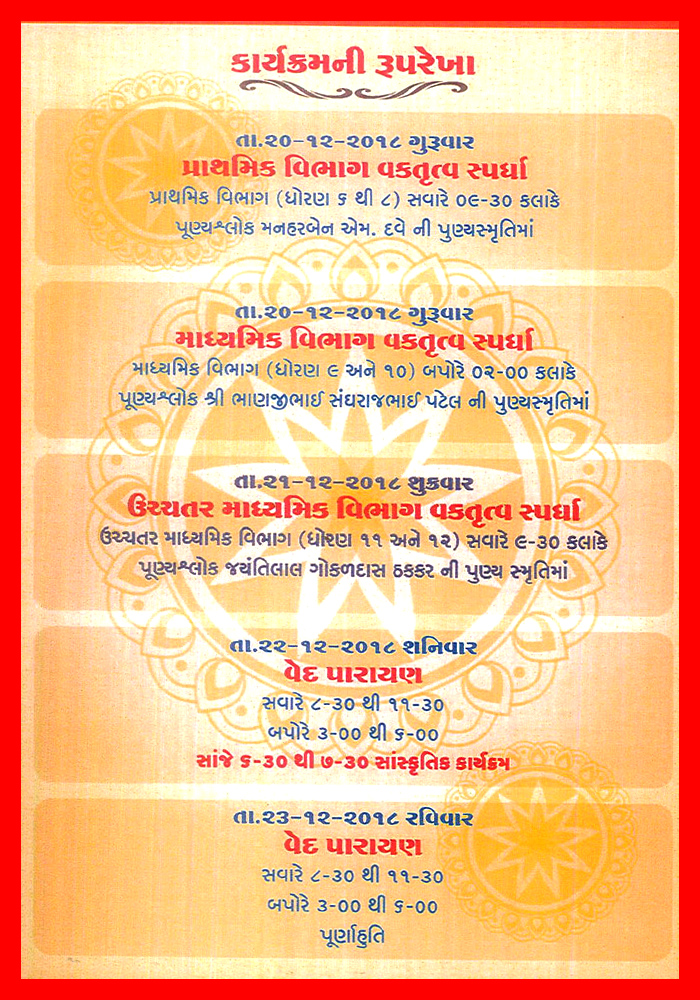 કાર્યક્રમની રૂપરેખા

તા.૨૦-૧૨-૨૦૧૮ ગુરૂવાર
પ્રાથમિક વિભાગ વકતૃત્વ સ્પર્ધા
પ્રાથમિક વિભાગ (ધોરણ ૬ થી ૮) સવારે ૦૯-૩૦ કલાકે
પૂણ્યશ્લોક મનહરબેન એમ. દવે ની પુણ્યસ્મૃતિમાં

તા.૨૦-૧૨-૨૦૧૮ ગુરૂવાર
માધ્યમિક વિભાગ વકતૃત્વ સ્પર્ધા
માધ્યમિક વિભાગ (ધોરણ ૯ અને ૧૦) બપોરે ૦૨-૦૦ કલાકે
પૂણ્યશ્લોક શ્રી ભાણજીભાઈ સંઘરાજભાઈ પટેલ ની પુણ્યસ્મૃતિમાં

તા.૨૧-૧૨-૨૦૧૮ શુક્રવાર
ઉચ્ચતર માધ્યમિક વિભાગ વકતૃત્વ સ્પર્ધા
ઉચ્ચતર માધ્યમિક વિભાગ (ધોરણ ૧૧ અને ૧૨) સવારે ૯-૩૦ કલાકે
પૂણ્યશ્લોક જયંતિલાલ ગોકળદાસ ઠકકર ની પુણ્ય સ્મૃતિમાં

તા.૨૨-૧૨-૨૦૧૮ શનિવાર
વેદ પારાયણ
સવારે ૮-૩૦ થી ૧૧-૩૦
બપોરે ૩-૦૦ થી ૬-૦૦
સાંજે ૬-૩૦ થી ૭-૩૦ સાંસ્કૃતિક કાર્યક્રમ

તા.૨૩-૧૨-૨૦૧૮ રવિવાર
વેદ પારાયણ
સવારે ૮-૩૦ થી ૧૧-૩૦
બપોરે ૩-૦૦ થી ૬-૦૦
પૂર્ણાહુતિ